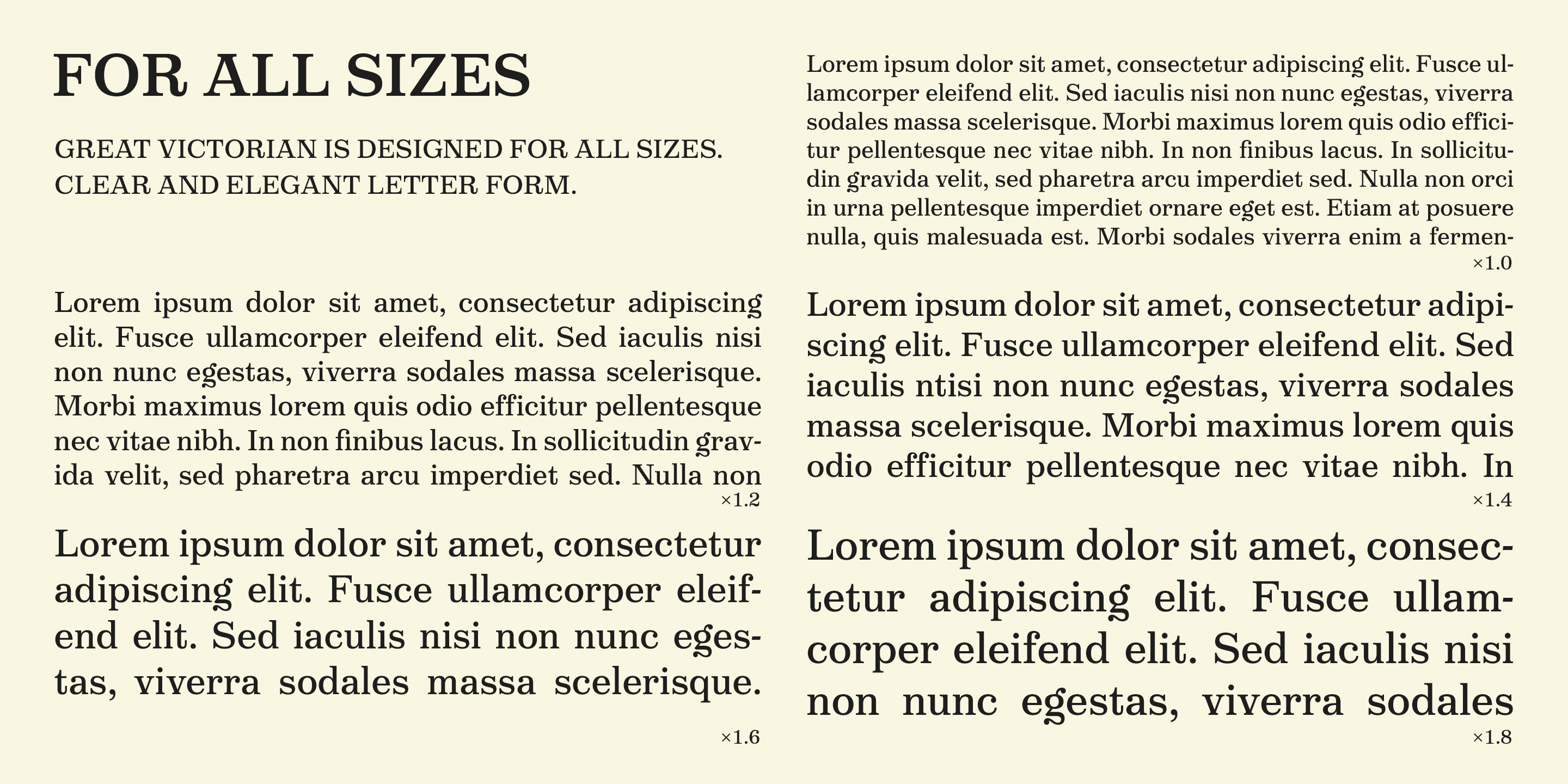 FOR ALL SIZES

GREAT VICTORIAN IS DESIGNED FOR ALL SIZES. CLEAR AND ELEGANT LETTER FORM.

Lorem ipsum dolor sit amet, consectetur adipiscing elit. Fusce ullamcorper eleifend elit. Sed iaculis nisi non nunc egestas, viverra sodales massa scelerisque. Morbi maximus lorem quis odio efficitur pellentesque nec vitae nibh. In non finibus lacus. In sollicitudin gravida velit, sed pharetra arcu imperdiet sed. Nulla non
×1.2

Lorem ipsum dolor sit amet, consectetur adipiscing elit. Fusce ullamcorper eleifend elit. Sed iaculis nisi non nunc egestas, viverra sodales massa scelerisque.
×1.6

Lorem ipsum dolor sit amet, consectetur adipiscing elit. Fusce ullamcorper eleifend elit. Sed iaculis nisi non nunc egestas, viverra sodales massa scelerisque. Morbi maximus lorem quis odio efficitur pellentesque nec vitae nibh. In non finibus lacus. In sollicitudin gravida velit, sed pharetra arcu imperdiet sed. Nulla non orci in urna pellentesque imperdiet ornare eget est. Etiam at posuere nulla, quis malesuada est. Morbi sodales viverra enim a fermen-
×1.0

Lorem ipsum dolor sit amet, consectetur adipiscing elit. Fusce ullamcorper eleifend elit. Sed iaculis ntisi non nunc egestas, viverra sodales massa scelerisque. Morbi maximus lorem quis odio efficitur pellentesque nec vitae nibh. In
×1.4

Lorem ipsum dolor sit amet, consectetur adipiscing elit. Fusce ullamcorper eleifend elit. Sed iaculis nisi non nunc egestas, viverra sodales
×1.8